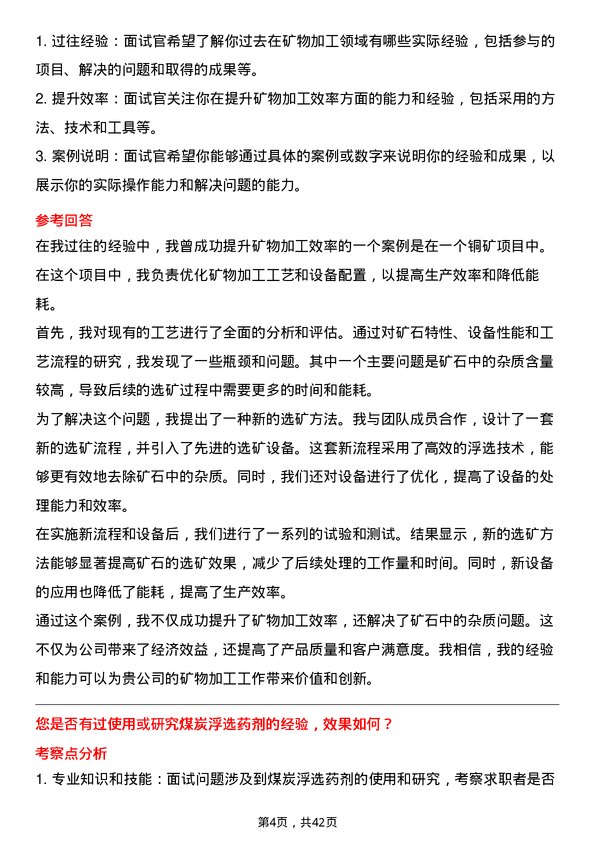 1. 过往经验：面试官希望了解你过去在矿物加工领域有哪些实际经验，包括参与的项目、解决的问题和取得的成果等。

2. 提升效率：面试官关注你在提升矿物加工效率方面的能力和经验，包括采用的方法、技术和工具等。

3. 案例说明：面试官希望你能够通过具体的案例或数字来说明你的经验和成果，以展示你的实际操作能力和解决问题的能力。

参考回答

在我过往的经验中，我曾成功提升矿物加工效率的一个案例是在一个铜矿项目中。在这个项目中，我负责优化矿物加工工艺和设备配置，以提高生产效率和降低能耗。

首先，我对现有的工艺进行了全面的分析和评估。通过对矿石特性、设备性能和工艺流程的研究，我发现了一些瓶颈和问题。其中一个主要问题是矿石中的杂质含量较高，导致后续的选矿过程中需要更多的时间和能耗。

为了解决这个问题，我提出了一种新的选矿方法。我与团队成员合作，设计了一套新的选矿流程，并引入了先进的选矿设备。这套新流程采用了高效的浮选技术，能够更有效地去除矿石中的杂质。同时，我们还对设备进行了优化，提高了设备的处理能力和效率。

在实施新流程和设备后，我们进行了一系列的试验和测试。结果显示，新的选矿方法能够显著提高矿石的选矿效果，减少了后续处理的工作量和时间。同时，新设备的应用也降低了能耗，提高了生产效率。

通过这个案例，我不仅成功提升了矿物加工效率，还解决了矿石中的杂质问题。这不仅为公司带来了经济效益，还提高了产品质量和客户满意度。我相信，我的经验和能力可以为贵公司的矿物加工工作带来价值和创新。

您是否有过使用或研究煤炭浮选药剂的经验，效果如何？

考察点分析

1. 专业知识和技能：面试问题涉及到煤炭浮选药剂的使用和研究，考察求职者是否

第4页，共42页